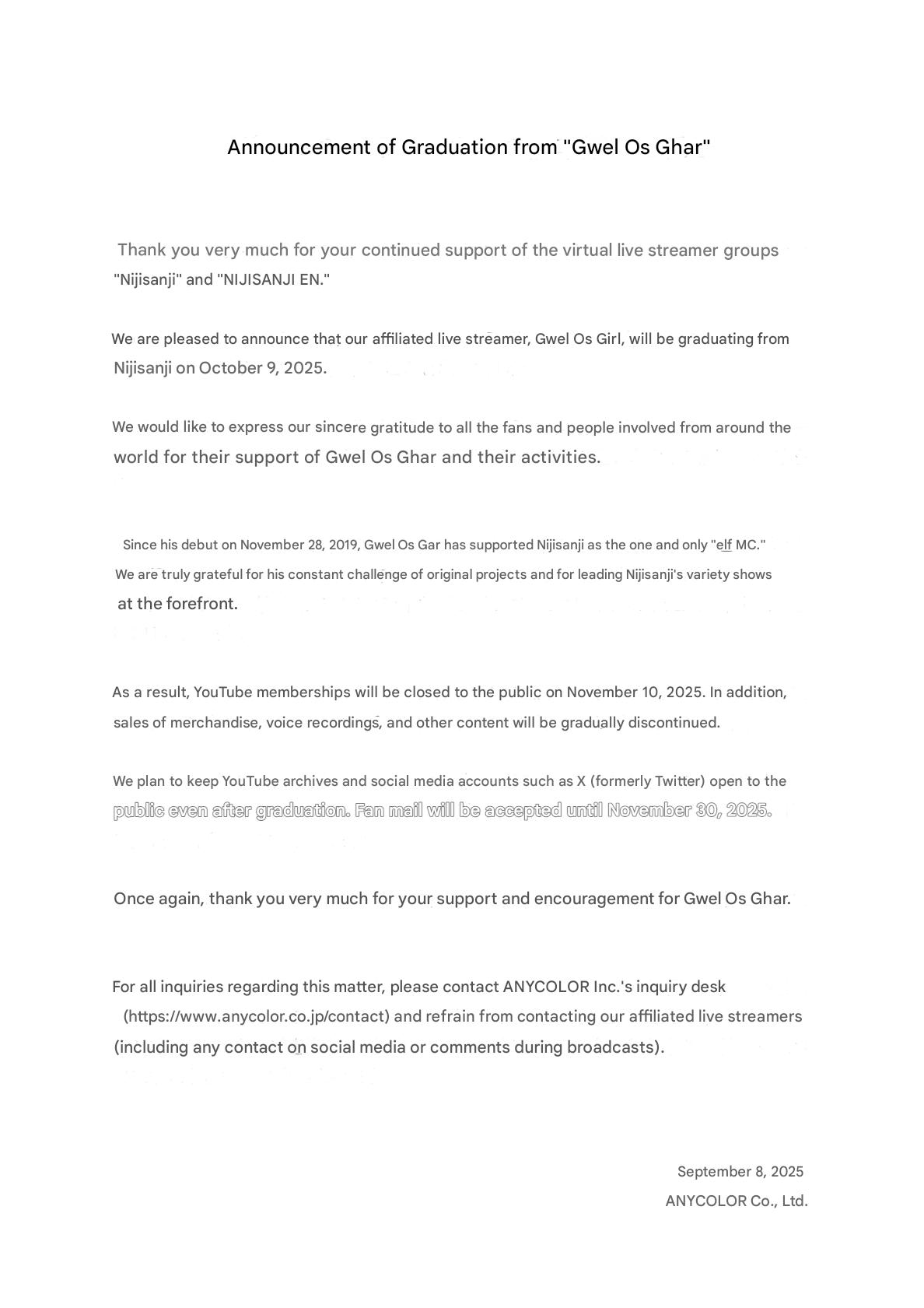 Announcement of Graduation from "Gwel Os Ghar"

Thank you very much for your continued support of the virtual live streamer groups "Nijisanji" and "NIJISANJI EN."

We are pleased to announce that our affiliated live streamer, Gwel Os Girl, will be graduating from Nijisanji on October 9, 2025.

We would like to express our sincere gratitude to all the fans and people involved from around the world for their support of Gwel Os Ghar and their activities.

Since his debut on November 28, 2019, Gwel Os Gar has supported Nijisanji as the one and only "elf MC." We are truly grateful for his constant challenge of original projects and for leading Nijisanji's variety shows at the forefront.

As a result, YouTube memberships will be closed to the public on November 10, 2025. In addition, sales of merchandise, voice recordings, and other content will be gradually discontinued.

We plan to keep YouTube archives and social media accounts such as X (formerly Twitter) open to the public even after graduation. Fan mail will be accepted until November 30, 2025.

Once again, thank you very much for your support and encouragement for Gwel Os Ghar.

For all inquiries regarding this matter, please contact ANYCOLOR Inc.'s inquiry desk (https://www.anycolor.co.jp/contact) and refrain from contacting our affiliated live streamers (including any contact on social media or comments during broadcasts).

September 8, 2025
ANYCOLOR Co., Ltd.